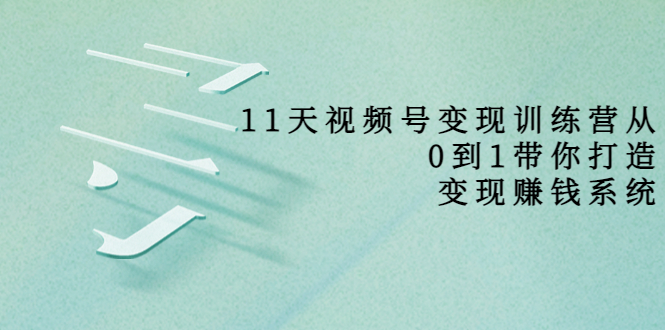 11天视频号变现训练营从
0到1带你打造
变现赚钱系统